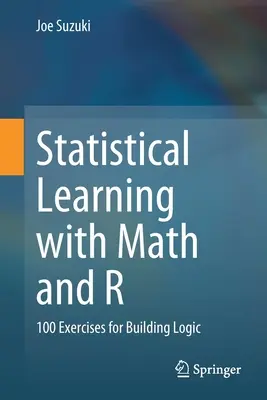 Joe Suzuki

Statistical Learning with Math and R

100 Exercises for Building Logic

Springer